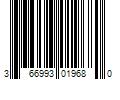 3 66993 01968 0